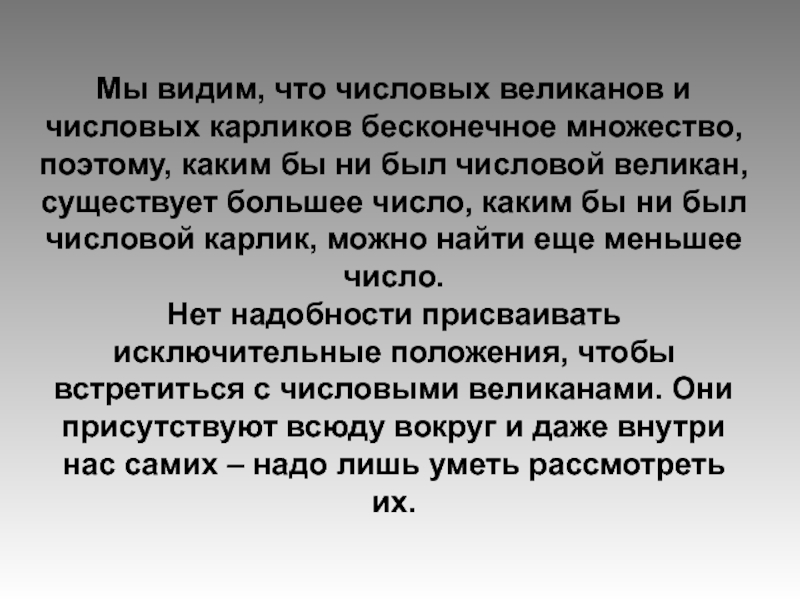 Мы видим, что числовых великанов и числовых карликов бесконечное множество, поэтому, каким бы ни был числовой великан, существует большее число, каким бы ни был числовой карлик, можно найти еще меньшее число.

Нет надобности присваивать исключительные положения, чтобы встретиться с числовыми великанами. Они присутствуют всюду вокруг и даже внутри нас самих – надо лишь уметь рассмотреть их.